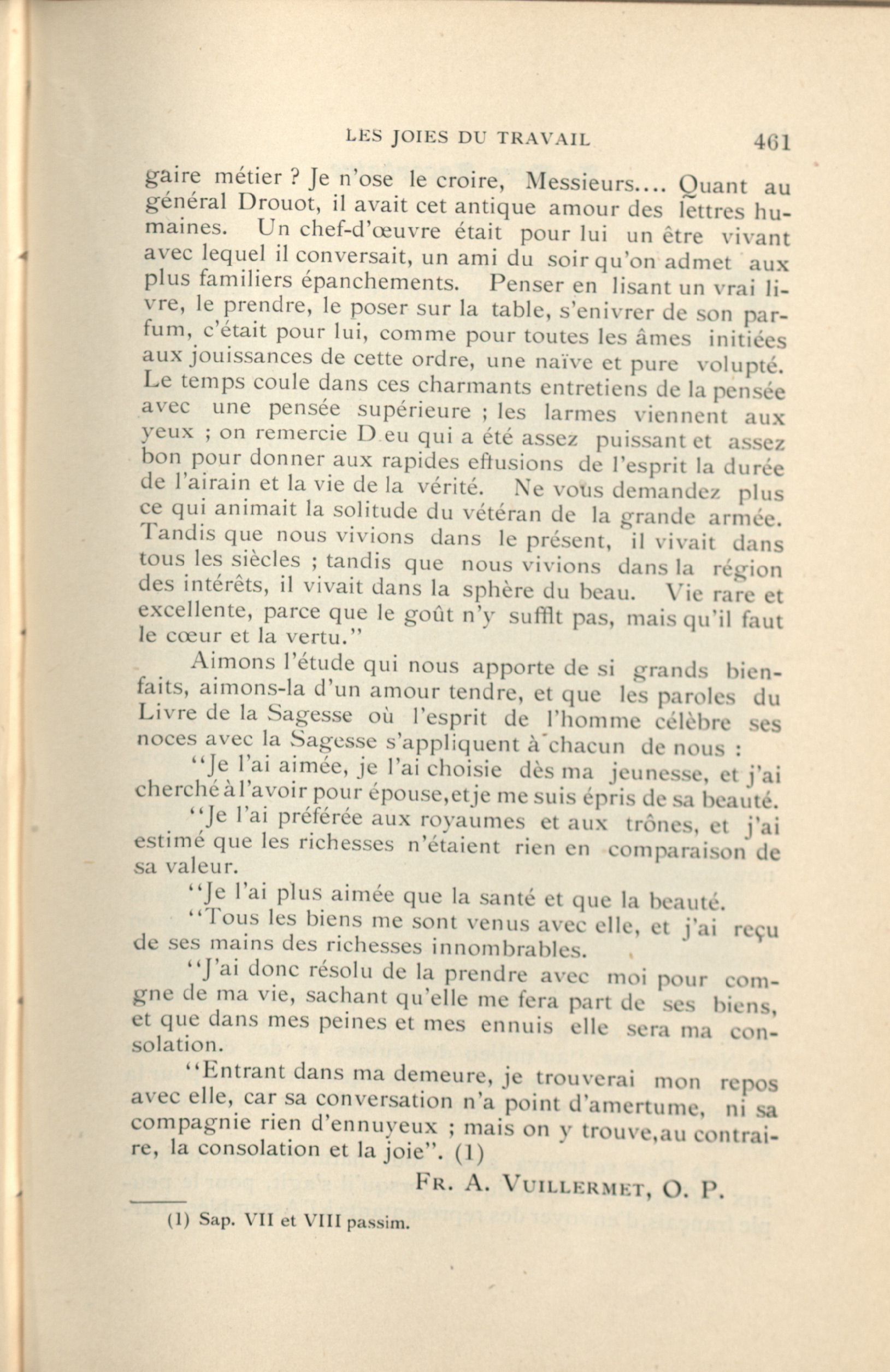 LES JOIES DU TRAVAIL 461

gaire métier ? Je n'ose le croire, Messieurs.... Quant au général Drouot, il avait cet antique amour des lettres humaines. Un chef-d'œuvre était pour lui un être vivant avec lequel il conversait, un ami du soir qu'on admet aux plus familiers épanchements. Penser en lisant un vrai livre, le prendre, le poser sur la table, s'enivrer de son parfum, c'était pour lui, comme pour toutes les âmes initiées aux jouissances de cette ordre, une naïve et pure volupté. Le temps coule dans ces charmants entretiens de la pensée avec une pensée supérieure ; les larmes viennent aux yeux ; on remercie D eu qui a été assez puissant et assez bon pour donner aux rapides effusions de l'esprit la durée de l'airain et la vie de la vérité. Ne vous demandez plus ce qui animait la solitude du vétéran de la grande armée. Tandis que nous vivions dans le présent, il vivait dans tous les siècles ; tandis que nous vivions dans la région des intérêts, il vivait dans la sphère du beau. Vie rare et excellente, parce que le goût n'y sufflt pas, mais qu'il faut le cœur et la vertu."

Aimons l'étude qui nous apporte de si grands bienfaits, aimons-la d'un amour tendre, et que les paroles du Livre de la Sagesse où l'esprit de l'homme célèbre ses noces avec la Sagesse s'appliquent à chacun de nous :

"Je l'ai aimée, je l'ai choisie dès ma jeunesse, et j'ai cherché à l'avoir pour épouse, et je me suis épris de sa beauté.

"Je l'ai préférée aux royaumes et aux trônes, et j'ai estimé que les richesses n'étaient rien en comparaison de sa valeur.

"Je l'ai plus aimée que la santé et que la beauté.

"Tous les biens me sont venus avec elle, et j'ai reçu de ses mains des richesses innombrables.

"J'ai donc résolu de la prendre avec moi pour comgne de ma vie, sachant qu'elle me fera part de ses biens, et que dans mes peines et mes ennuis elle sera ma consolation.

"Entrant dans ma demeure, je trouverai mon repos avec elle, car sa conversation n'a point d'amertume, ni sa compagnie rien d'ennuyeux ; mais on y trouve, au contraire, la consolation et la joie". (1)

FR. A. VUILLERMET, O. P.

(1) Sap. VII et VIII passim.